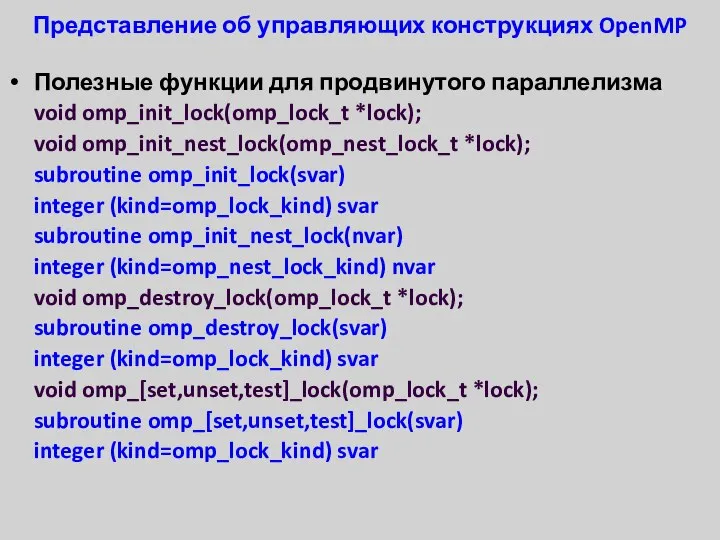 Представление об управляющих конструкциях OpenMP

• Полезные функции для продвинутого параллелизма
void omp_init_lock(omp_lock_t *lock);
void omp_init_nest_lock(omp_nest_lock_t *lock);
subroutine omp_init_lock(svar)
integer (kind=omp_lock_kind) svar
subroutine omp_init_nest_lock(nvar)
integer (kind=omp_nest_lock_kind) nvar
void omp_destroy_lock(omp_lock_t *lock);
subroutine omp_destroy_lock(svar)
integer (kind=omp_lock_kind) svar
void omp_[set,unset,test]_lock(omp_lock_t *lock);
subroutine omp_[set,unset,test]_lock(svar)
integer (kind=omp_lock_kind) svar